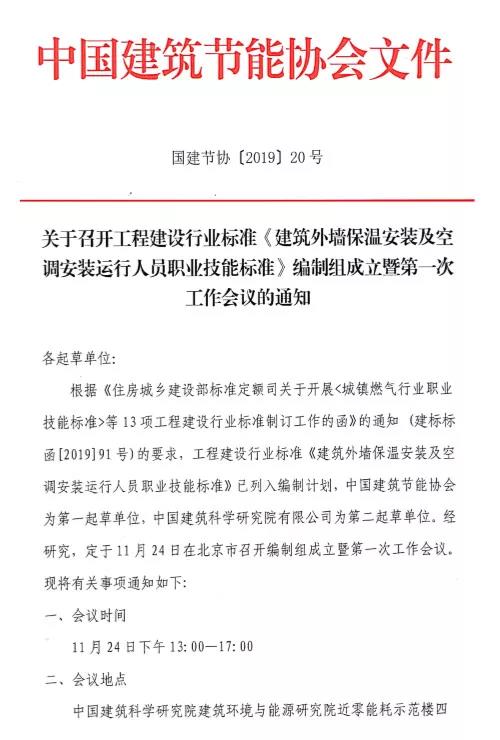 中国建筑节能协会文件

国建节协〔2019〕20号

关于召开工程建设行业标准《建筑外墙保温安装及空调安装运行人员职业技能标准》编制组成立暨第一次工作会议的通知

各起草单位:

根据《住房城乡建设部标准定额司关于开展<城镇燃气行业职业技能标准>等13项工程建设行业标准制订工作的函》的通知（建标标函[2019]91号）的要求，工程建设行业标准《建筑外墙保温安装及空调安装运行人员职业技能标准》已列入编制计划，中国建筑节能协会为第一起草单位，中国建筑科学研究院有限公司为第二起草单位。经研究，定于11月24日在北京市召开编制组成立暨第一次工作会议。现将有关事项通知如下:

一、会议时间

11月24日下午13:00—17:00

二、会议地点

中国建筑科学研究院建筑环境与能源研究院近零能耗示范楼四